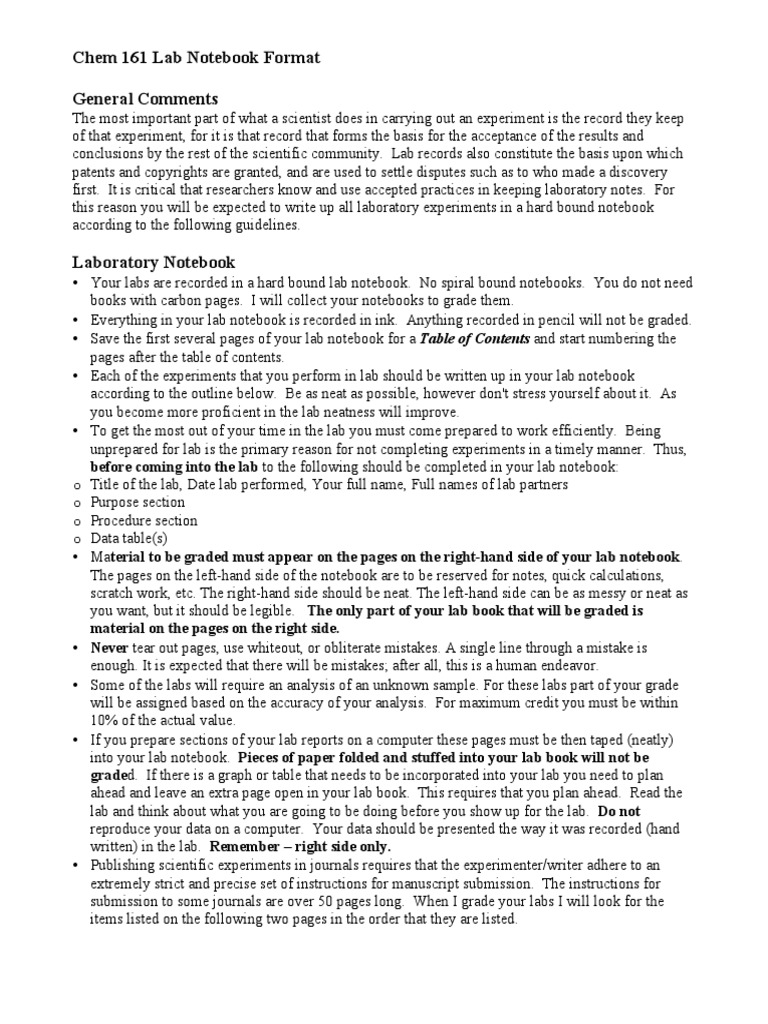 Chem 161 Lab Notebook Format

General Comments
The most important part of what a scientist does in carrying out an experiment is the record they keep of that experiment, for it is that record that forms the basis for the acceptance of the results and conclusions by the rest of the scientific community. Lab records also constitute the basis upon which patents and copyrights are granted, and are used to settle disputes such as to who made a discovery first. It is critical that researchers know and use accepted practices in keeping laboratory notes. For this reason you will be expected to write up all laboratory experiments in a hard bound notebook according to the following guidelines.

Laboratory Notebook
• Your labs are recorded in a hard bound lab notebook. No spiral bound notebooks. You do not need books with carbon pages. I will collect your notebooks to grade them.
• Everything in your lab notebook is recorded in ink. Anything recorded in pencil will not be graded.
• Save the first several pages of your lab notebook for a Table of Contents and start numbering the pages after the table of contents.
• Each of the experiments that you perform in lab should be written up in your lab notebook according to the outline below. Be as neat as possible, however don't stress yourself about it. As you become more proficient in the lab neatness will improve.
• To get the most out of your time in the lab you must come prepared to work efficiently. Being unprepared for lab is the primary reason for not completing experiments in a timely manner. Thus, before coming into the lab to the following should be completed in your lab notebook:
o Title of the lab, Date lab performed, Your full name, Full names of lab partners
o Purpose section
o Procedure section
o Data table(s)
• Material to be graded must appear on the pages on the right-hand side of your lab notebook. The pages on the left-hand side of the notebook are to be reserved for notes, quick calculations, scratch work, etc. The right-hand side should be neat. The left-hand side can be as messy or neat as you want, but it should be legible. The only part of your lab book that will be graded is material on the pages on the right side.
• Never tear out pages, use whiteout, or obliterate mistakes. A single line through a mistake is enough. It is expected that there will be mistakes; after all, this is a human endeavor.
• Some of the labs will require an analysis of an unknown sample. For these labs part of your grade will be assigned based on the accuracy of your analysis. For maximum credit you must be within 10% of the actual value.
• If you prepare sections of your lab reports on a computer these pages must be then taped (neatly) into your lab notebook. Pieces of paper folded and stuffed into your lab book will not be graded. If there is a graph or table that needs to be incorporated into your lab you need to plan ahead and leave an extra page open in your lab book. This requires that you plan ahead. Read the lab and think about what you are going to be doing before you show up for the lab. Do not reproduce your data on a computer. Your data should be presented the way it was recorded (hand written) in the lab. Remember – right side only.
• Publishing scientific experiments in journals requires that the experimenter/writer adhere to an extremely strict and precise set of instructions for manuscript submission. The instructions for submission to some journals are over 50 pages long. When I grade your labs I will look for the items listed on the following two pages in the order that they are listed.